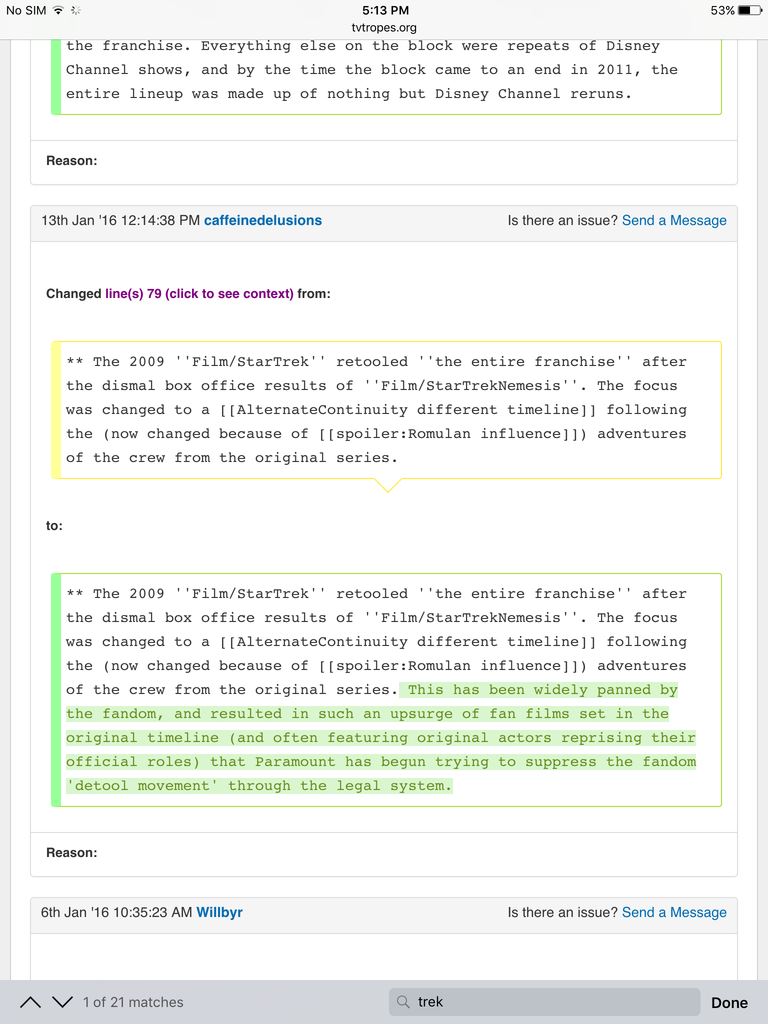 No SIM 5:13 PM 53%
tvtropes.org

the franchise. Everything else on the block were repeats of Disney Channel shows, and by the time the block came to an end in 2011, the entire lineup was made up of nothing but Disney Channel reruns.

Reason:

13th Jan '16 12:14:38 PM caffeinedelusions Is there an issue? Send a Message

Changed line(s) 79 (click to see context) from:

** The 2009 ''Film/StarTrek'' retooled ''the entire franchise'' after the dismal box office results of ''Film/StarTrekNemesis''. The focus was changed to a [[AlternateContinuity different timeline]] following the (now changed because of [[spoiler:Romulan influence]]) adventures of the crew from the original series.

to:

** The 2009 ''Film/StarTrek'' retooled ''the entire franchise'' after the dismal box office results of ''Film/StarTrekNemesis''. The focus was changed to a [[AlternateContinuity different timeline]] following the (now changed because of [[spoiler:Romulan influence]]) adventures of the crew from the original series. This has been widely panned by the fandom, and resulted in such an upsurge of fan films set in the original timeline (and often featuring original actors reprising their official roles) that Paramount has begun trying to suppress the fandom 'detool movement' through the legal system.

Reason:

6th Jan '16 10:35:23 AM Willbyr Is there an issue? Send a Message

1 of 21 matches trek Done